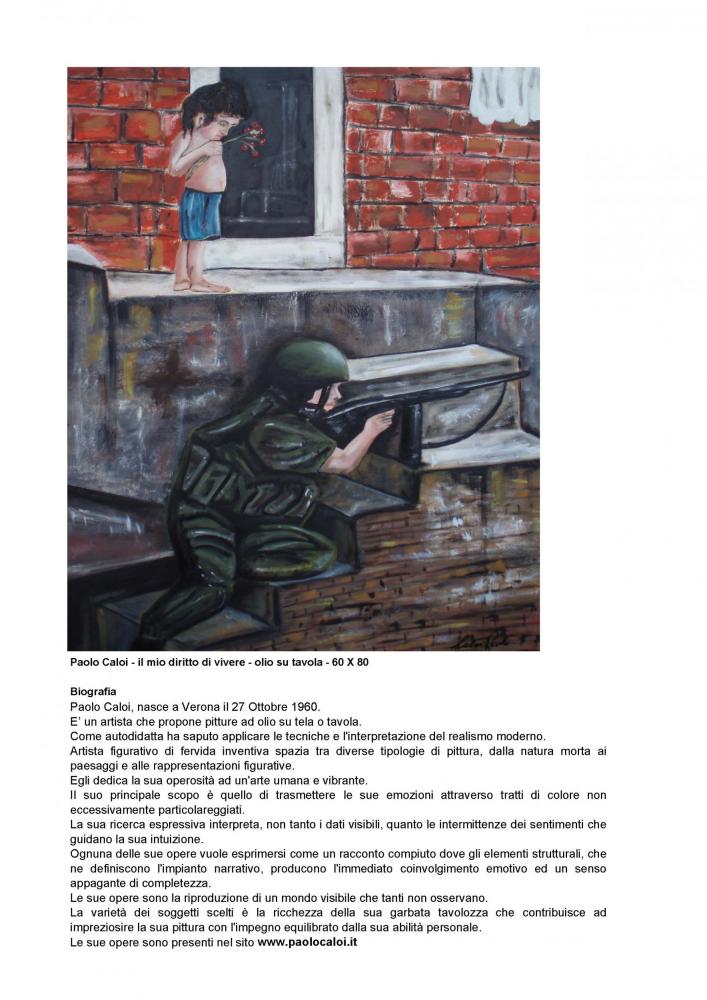 Paolo Caloi - il mio diritto di vivere - olio su tavola - 60 X 80

Biografia
Paolo Caloi, nasce a Verona il 27 Ottobre 1960.
E' un artista che propone pitture ad olio su tela o tavola.
Come autodidatta ha saputo applicare le tecniche e l'interpretazione del realismo moderno.
Artista figurativo di fervida inventiva spazia tra diverse tipologie di pittura, dalla natura morta ai paesaggi e alle rappresentazioni figurative.
Egli dedica la sua operosità ad un'arte umana e vibrante.
Il suo principale scopo è quello di trasmettere le sue emozioni attraverso tratti di colore non eccessivamente particolareggiati.
La sua ricerca espressiva interpreta, non tanto i dati visibili, quanto le intermittenze dei sentimenti che guidano la sua intuizione.
Ognuna delle sue opere vuole esprimersi come un racconto compiuto dove gli elementi strutturali, che ne definiscono l'impianto narrativo, producono l'immediato coinvolgimento emotivo ed un senso appagante di completezza.
Le sue opere sono la riproduzione di un mondo visibile che tanti non osservano.
La varietà dei soggetti scelti è la ricchezza della sua garbata tavolozza che contribuisce ad impreziosire la sua pittura con l'impegno equilibrato dalla sua abilità personale.
Le sue opere sono presenti nel sito www.paolocaloi.it